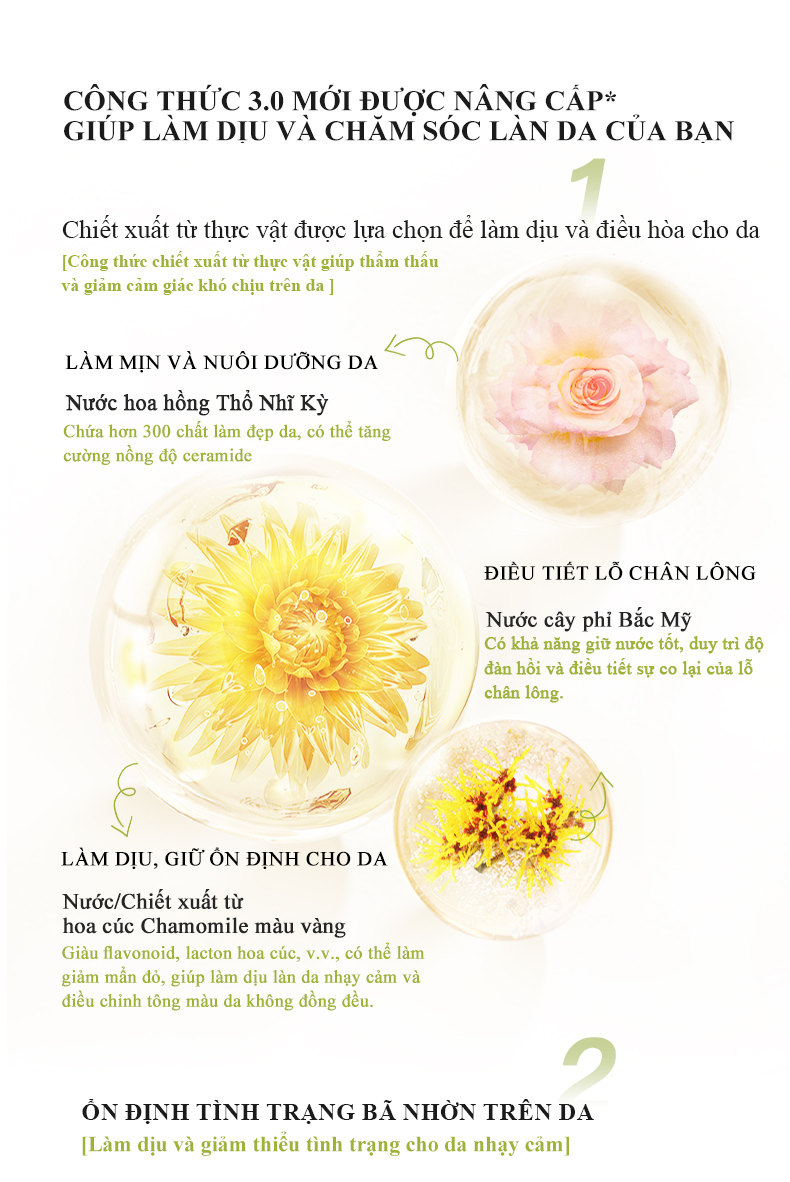 CÔNG THỨC 3.0 MỚI ĐƯỢC NÂNG CẤP*
GIÚP LÀM DỊU VÀ CHĂM SÓC LÀN DA CỦA BẠN

1

Chiết xuất từ thực vật được lựa chọn để làm dịu và điều hòa cho da

[Công thức chiết xuất từ thực vật giúp thẩm thấu và giảm cảm giác khó chịu trên da ]

LÀM MỊN VÀ NUÔI DƯỠNG DA

Nước hoa hồng Thổ Nhĩ Kỳ

Chứa hơn 300 chất làm đẹp da, có thể tăng cường nồng độ ceramide

ĐIỀU TIẾT LỖ CHÂN LÔNG

Nước cây phỉ Bắc Mỹ

Có khả năng giữ nước tốt, duy trì độ đàn hồi và điều tiết sự co lại của lỗ chân lông.

LÀM DỊU, GIỮ ỔN ĐỊNH CHO DA

Nước/Chiết xuất từ hoa cúc Chamomile màu vàng

Giàu flavonoid, lacton hoa cúc, v.v., có thể làm giảm mẩn đỏ, giúp làm dịu làn da nhạy cảm và điều chỉnh tông màu da không đồng đều.

2

ỔN ĐỊNH TÌNH TRẠNG BÃ NHỜN TRÊN DA

[Làm dịu và giảm thiểu tình trạng cho da nhạy cảm]